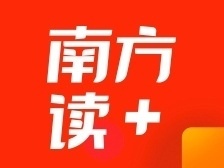 南方
读+